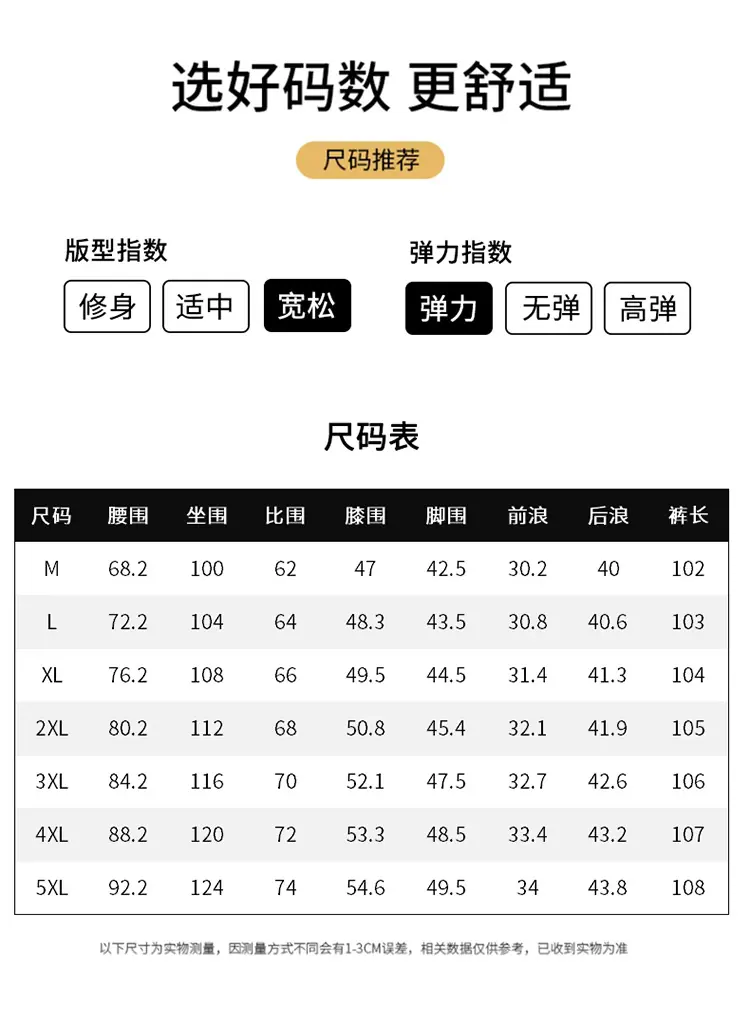 选好码数 更舒适

尺码推荐

版型指数

修身 适中 宽松

弹力指数

弹力 无弹 高弹

尺码表

| 尺码 | 腰围 | 坐围 | 比围 | 膝围 | 脚围 | 前浪 | 后浪 | 裤长 |
|---|---|---|---|---|---|---|---|---|
| M | 68.2 | 100 | 62 | 47 | 42.5 | 30.2 | 40 | 102 |
| L | 72.2 | 104 | 64 | 48.3 | 43.5 | 30.8 | 40.6 | 103 |
| XL | 76.2 | 108 | 66 | 49.5 | 44.5 | 31.4 | 41.3 | 104 |
| 2XL | 80.2 | 112 | 68 | 50.8 | 45.4 | 32.1 | 41.9 | 105 |
| 3XL | 84.2 | 116 | 70 | 52.1 | 47.5 | 32.7 | 42.6 | 106 |
| 4XL | 88.2 | 120 | 72 | 53.3 | 48.5 | 33.4 | 43.2 | 107 |
| 5XL | 92.2 | 124 | 74 | 54.6 | 49.5 | 34 | 43.8 | 108 |

以下尺寸为实物测量，因测量方式不同会有1-3CM误差，相关数据仅供参考，已收到实物为准